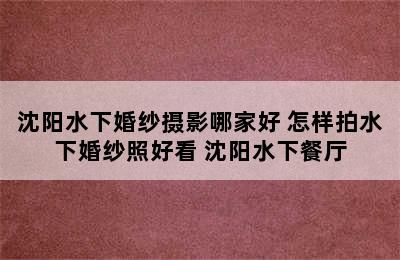 沈阳水下婚纱摄影哪家好 怎样拍水下婚纱照好看 沈阳水下餐厅